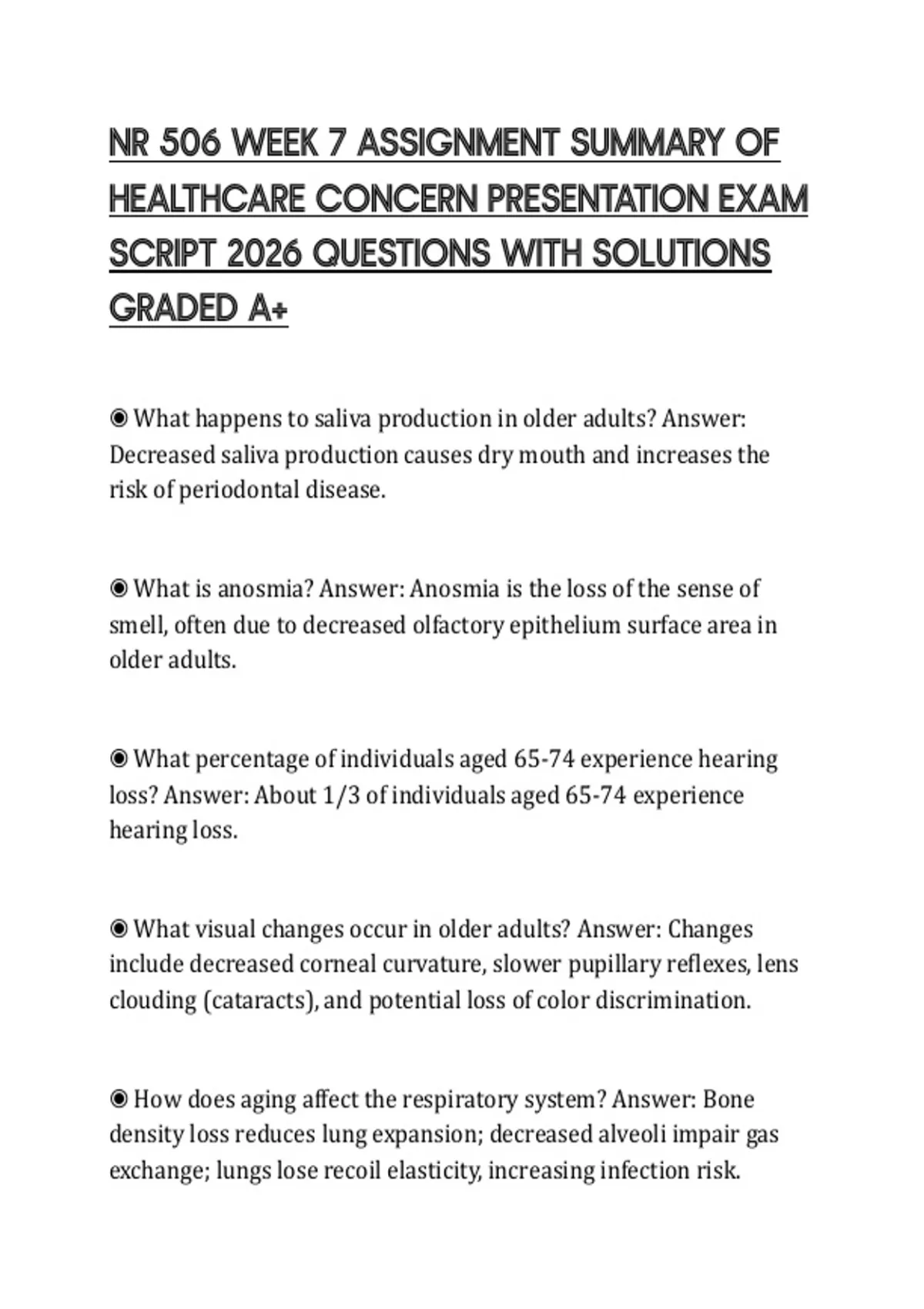 NR 506 WEEK 7 ASSIGNMENT SUMMARY OF HEALTHCARE CONCERN PRESENTATION EXAM SCRIPT 2026 QUESTIONS WITH SOLUTIONS GRADED A+

◉ What happens to saliva production in older adults? Answer: Decreased saliva production causes dry mouth and increases the risk of periodontal disease.

◉ What is anosmia? Answer: Anosmia is the loss of the sense of smell, often due to decreased olfactory epithelium surface area in older adults.

◉ What percentage of individuals aged 65-74 experience hearing loss? Answer: About 1/3 of individuals aged 65-74 experience hearing loss.

◉ What visual changes occur in older adults? Answer: Changes include decreased corneal curvature, slower pupillary reflexes, lens clouding (cataracts), and potential loss of color discrimination.

◉ How does aging affect the respiratory system? Answer: Bone density loss reduces lung expansion; decreased alveoli impair gas exchange; lungs lose recoil elasticity, increasing infection risk.